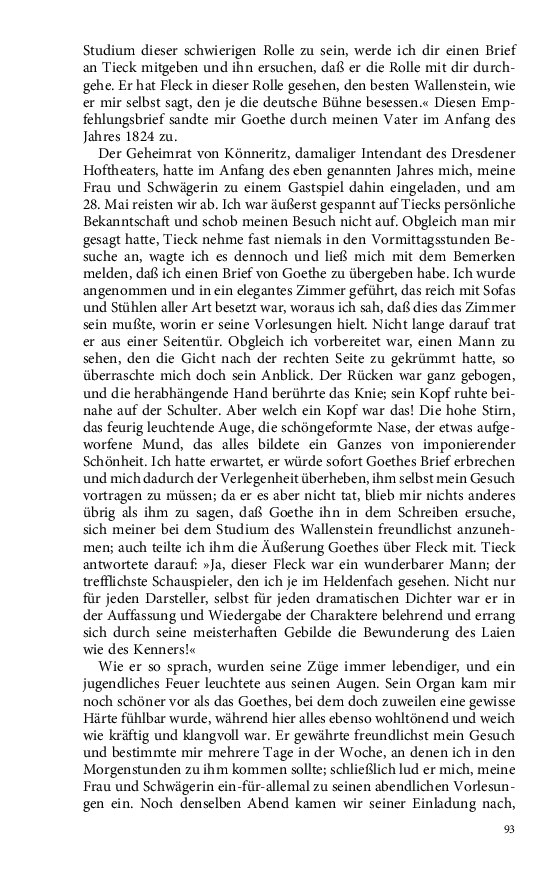 Studium dieser schwierigen Rolle zu sein, werde ich dir einen Brief an Tieck mitgeben und ihn ersuchen, daß er die Rolle mit dir durchgehe. Er hat Fleck in dieser Rolle gesehen, den besten Wallenstein, wie er mir selbst sagt, den je die deutsche Bühne besessen.« Diesen Empfehlungsbrief sandte mir Goethe durch meinen Vater im Anfang des Jahres 1824 zu.

Der Geheimrat von Könneritz, damaliger Intendant des Dresdener Hoftheaters, hatte im Anfang des eben genannten Jahres mich, meine Frau und Schwägerin zu einem Gastspiel dahin eingeladen, und am 28. Mai reisten wir ab. Ich war äußerst gespannt auf Tiecks persönliche Bekanntschaft und schob meinen Besuch nicht auf. Obgleich man mir gesagt hatte, Tieck nehme fast niemals in den Vormittagsstunden Besuche an, wagte ich es dennoch und ließ mich mit dem Bemerken melden, daß ich einen Brief von Goethe zu übergeben habe. Ich wurde angenommen und in ein elegantes Zimmer geführt, das reich mit Sofas und Stühlen aller Art besetzt war, woraus ich sah, daß dies das Zimmer sein mußte, worin er seine Vorlesungen hielt. Nicht lange darauf trat er aus einer Seitentür. Obgleich ich vorbereitet war, einen Mann zu sehen, den die Gicht nach der rechten Seite zu gekrümmt hatte, so überraschte mich doch sein Anblick. Der Rücken war ganz gebogen, und die herabhängende Hand berührte das Knie; sein Kopf ruhte beinahe auf der Schulter. Aber welch ein Kopf war das! Die hohe Stirn, das feurig leuchtende Auge, die schöngeformte Nase, der etwas aufgeworfene Mund, das alles bildete ein Ganzes von imponierender Schönheit. Ich hatte erwartet, er würde sofort Goethes Brief erbrechen und mich dadurch der Verlegenheit überheben, ihm selbst mein Gesuch vortragen zu müssen; da er es aber nicht tat, blieb mir nichts anderes übrig als ihm zu sagen, daß Goethe ihn in dem Schreiben ersuche, sich meiner bei dem Studium des Wallenstein freundlichst anzunehmen; auch teilte ich ihm die Äußerung Goethes über Fleck mit. Tieck antwortete darauf: »Ja, dieser Fleck war ein wunderbarer Mann; der trefflichste Schauspieler, den ich je im Heldenfach gesehen. Nicht nur für jeden Darsteller, selbst für jeden dramatischen Dichter war er in der Auffassung und Wiedergabe der Charaktere belehrend und errang sich durch seine meisterhaften Gebilde die Bewunderung des Laien wie des Kenners!«

Wie er so sprach, wurden seine Züge immer lebendiger, und ein jugendliches Feuer leuchtete aus seinen Augen. Sein Organ kam mir noch schöner vor als das Goethes, bei dem doch zuweilen eine gewisse Härte fühlbar wurde, während hier alles ebenso wohltönend und weich wie kräftig und klangvoll war. Er gewährte freundlichst mein Gesuch und bestimmte mir mehrere Tage in der Woche, an denen ich in den Morgenstunden zu ihm kommen sollte; schließlich lud er mich, meine Frau und Schwägerin ein-für-allemal zu seinen abendlichen Vorlesungen ein. Noch denselben Abend kamen wir seiner Einladung nach,

93